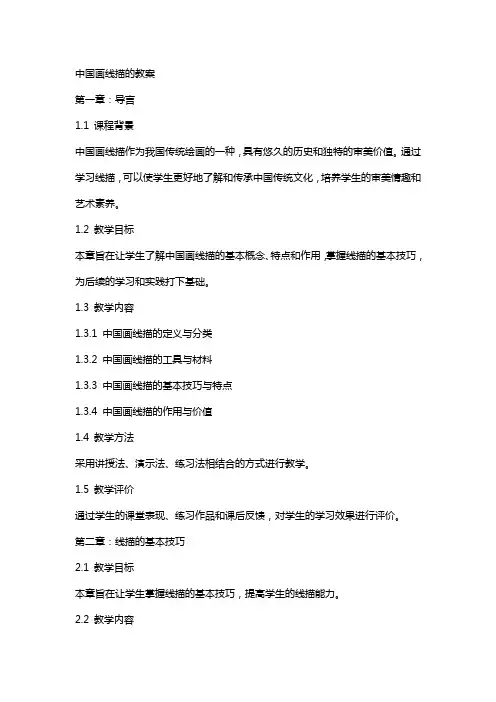 中国画线描的教案

第一章：导言

1.1 课程背景

中国画线描作为我国传统绘画的一种，具有悠久的历史和独特的审美价值。通过学习线描，可以使学生更好地了解和传承中国传统文化，培养学生的审美情趣和艺术素养。

1.2 教学目标

本章旨在让学生了解中国画线描的基本概念、特点和作用，掌握线描的基本技巧，为后续的学习和实践打下基础。

1.3 教学内容

1.3.1 中国画线描的定义与分类

1.3.2 中国画线描的工具与材料

1.3.3 中国画线描的基本技巧与特点

1.3.4 中国画线描的作用与价值

1.4 教学方法

采用讲授法、演示法、练习法相结合的方式进行教学。

1.5 教学评价

通过学生的课堂表现、练习作品和课后反馈，对学生的学习效果进行评价。

第二章：线描的基本技巧

2.1 教学目标

本章旨在让学生掌握线描的基本技巧，提高学生的线描能力。

2.2 教学内容